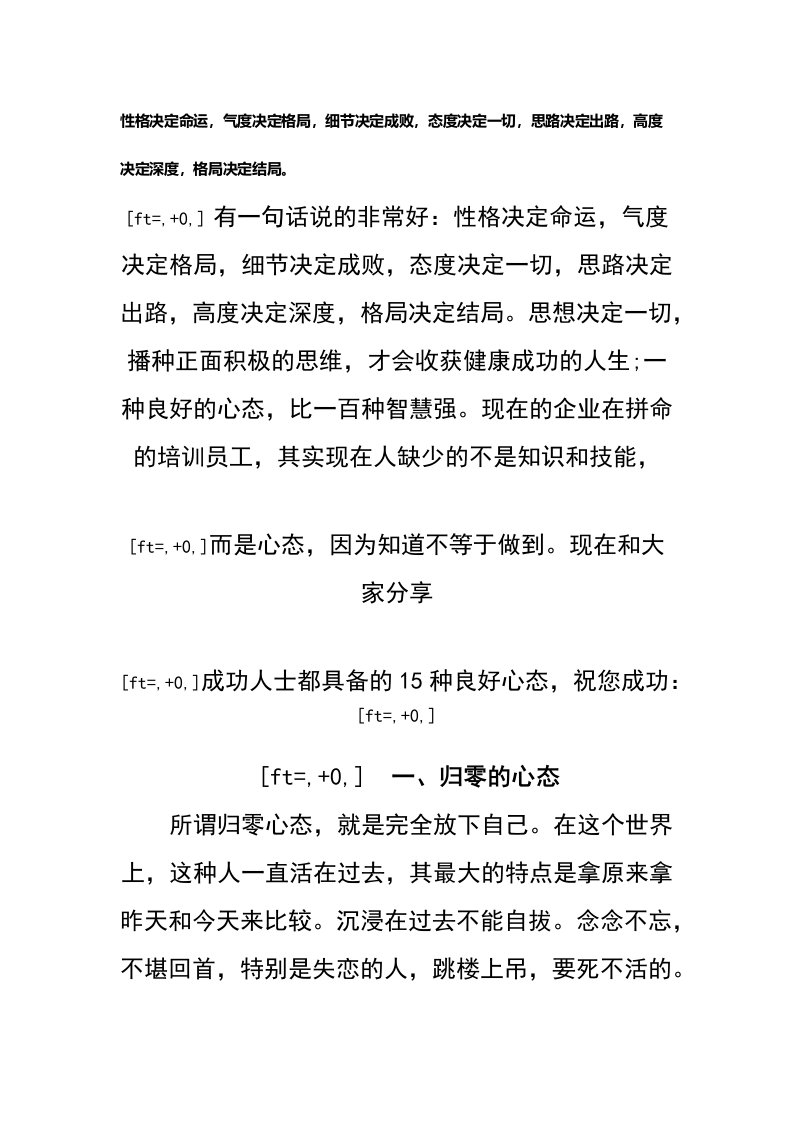 性格决定命运，气度决定格局，细节决定成败，态度决定一切，思路决定出路，高度决定深度，格局决定结局。

[ft=,+0,] 有一句话说的非常好：性格决定命运，气度决定格局，细节决定成败，态度决定一切，思路决定出路，高度决定深度，格局决定结局。思想决定一切，播种正面积极的思维，才会收获健康成功的人生;一种良好的心态，比一百种智慧强。现在的企业在拼命的培训员工，其实现在人缺少的不是知识和技能，

[ft=,+0,]而是心态，因为知道不等于做到。现在和大家分享

[ft=,+0,]成功人士都具备的 15 种良好心态，祝您成功：[ft=,+0,]

[ft=,+0,] 一、归零的心态

所谓归零心态，就是完全放下自己。在这个世界上，这种人一直活在过去，其最大的特点是拿原来拿昨天和今天来比较。沉浸在过去不能自拔。念念不忘，不堪回首，特别是失恋的人，跳楼上吊，要死不活的。